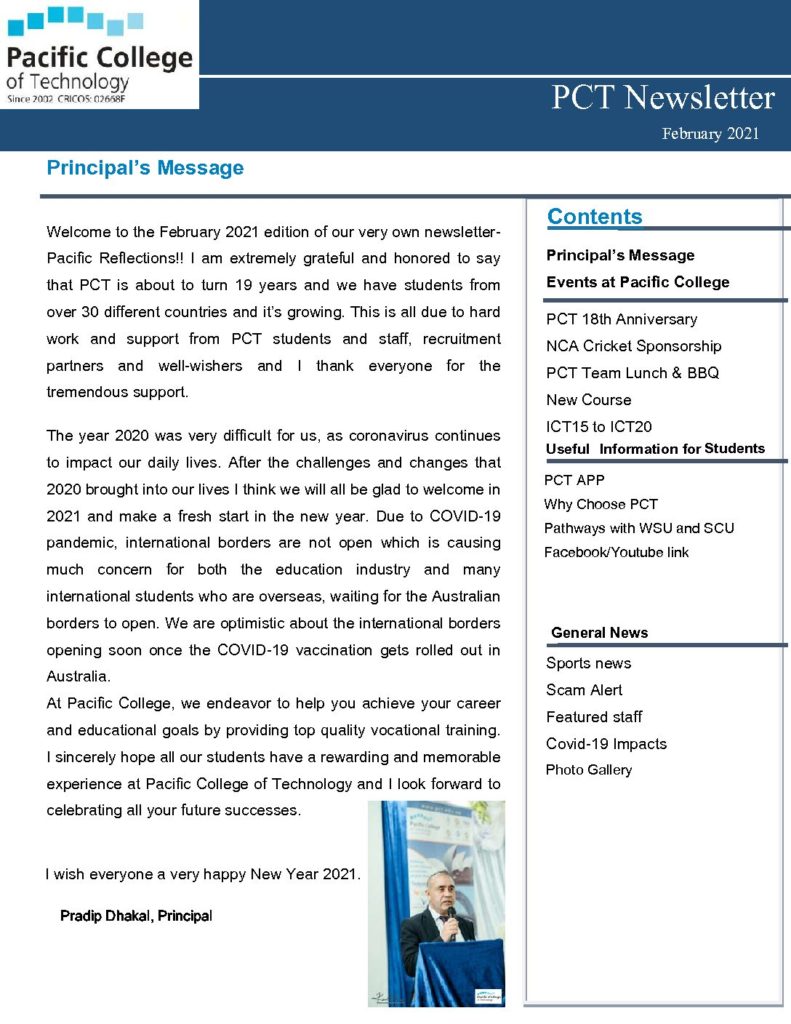 Pacific College of Technology
Since 2002 CRICOS: 02698F

PCT Newsletter

February 2021

Principal's Message

Welcome to the February 2021 edition of our very own newsletter-Pacific Reflections!! I am extremely grateful and honored to say that PCT is about to turn 19 years and we have students from over 30 different countries and it's growing. This is all due to hard work and support from PCT students and staff, recruitment partners and well-wishers and I thank everyone for the tremendous support.

The year 2020 was very difficult for us, as coronavirus continues to impact our daily lives. After the challenges and changes that 2020 brought into our lives I think we will all be glad to welcome in 2021 and make a fresh start in the new year. Due to COVID-19 pandemic, international borders are not open which is causing much concern for both the education industry and many international students who are overseas, waiting for the Australian borders to open. We are optimistic about the international borders opening soon once the COVID-19 vaccination gets rolled out in Australia.
At Pacific College, we endeavor to help you achieve your career and educational goals by providing top quality vocational training. I sincerely hope all our students have a rewarding and memorable experience at Pacific College of Technology and I look forward to celebrating all your future successes.

I wish everyone a very happy New Year 2021.

Pradip Dhakal, Principal

Contents

Principal's Message
Events at Pacific College

PCT 18th Anniversary
NCA Cricket Sponsorship
PCT Team Lunch & BBQ
New Course
ICT15 to ICT20

Useful Information for Students

PCT APP
Why Choose PCT
Pathways with WSU and SCU
Facebook/Youtube link

General News

Sports news
Scam Alert
Featured staff
Covid-19 Impacts
Photo Gallery